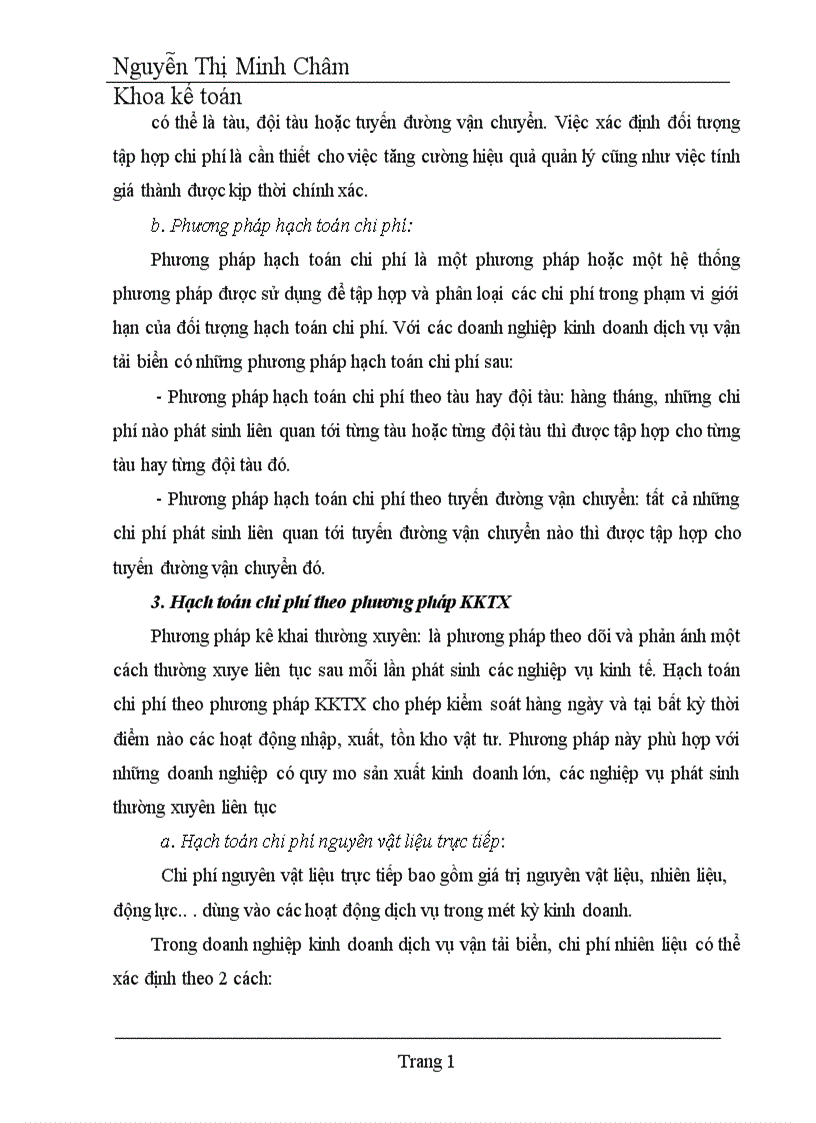 Nguyễn Thị Minh Châm
Khoa kế toán

có thể là tàu, đội tàu hoặc tuyến đường vận chuyển. Việc xác định đối tượng tập hợp chi phí là cần thiết cho việc tăng cường hiệu quả quản lý cũng như việc tính giá thành được kịp thời chính xác.

b. Phương pháp hạch toán chi phí:

Phương pháp hạch toán chi phí là một phương pháp hoặc một hệ thống phương pháp được sử dụng để tập hợp và phân loại các chi phí trong phạm vi giới hạn của đối tượng hạch toán chi phí. Với các doanh nghiệp kinh doanh dịch vụ vận tải biển có những phương pháp hạch toán chi phí sau:

- Phương pháp hạch toán chi phí theo tàu hay đội tàu: hàng tháng, những chi phí nào phát sinh liên quan tới từng tàu hoặc từng đội tàu thì được tập hợp cho từng tàu hay từng đội tàu đó.

- Phương pháp hạch toán chi phí theo tuyến đường vận chuyển: tất cả những chi phí phát sinh liên quan tới tuyến đường vận chuyển nào thì được tập hợp cho tuyến đường vận chuyển đó.

3. Hạch toán chi phí theo phương pháp KKTX

Phương pháp kê khai thường xuyên: là phương pháp theo dõi và phản ánh một cách thường xuye liên tục sau mỗi lần phát sinh các nghiệp vụ kinh tế. Hạch toán chi phí theo phương pháp KKTX cho phép kiểm soát hàng ngày và tại bất kỳ thời điểm nào các hoạt động nhập, xuất, tồn kho vật tư. Phương pháp này phù hợp với những doanh nghiệp có quy mo sản xuất kinh doanh lớn, các nghiệp vụ phát sinh thường xuyên liên tục

a. Hạch toán chi phí nguyên vật liệu trực tiếp:

Chi phí nguyên vật liệu trực tiếp bao gồm giá trị nguyên vật liệu, nhiên liệu, động lực.. . dùng vào các hoạt động dịch vụ trong mét kỳ kinh doanh.

Trong doanh nghiệp kinh doanh dịch vụ vận tải biển, chi phí nhiên liệu có thể xác định theo 2 cách:

Trang 1